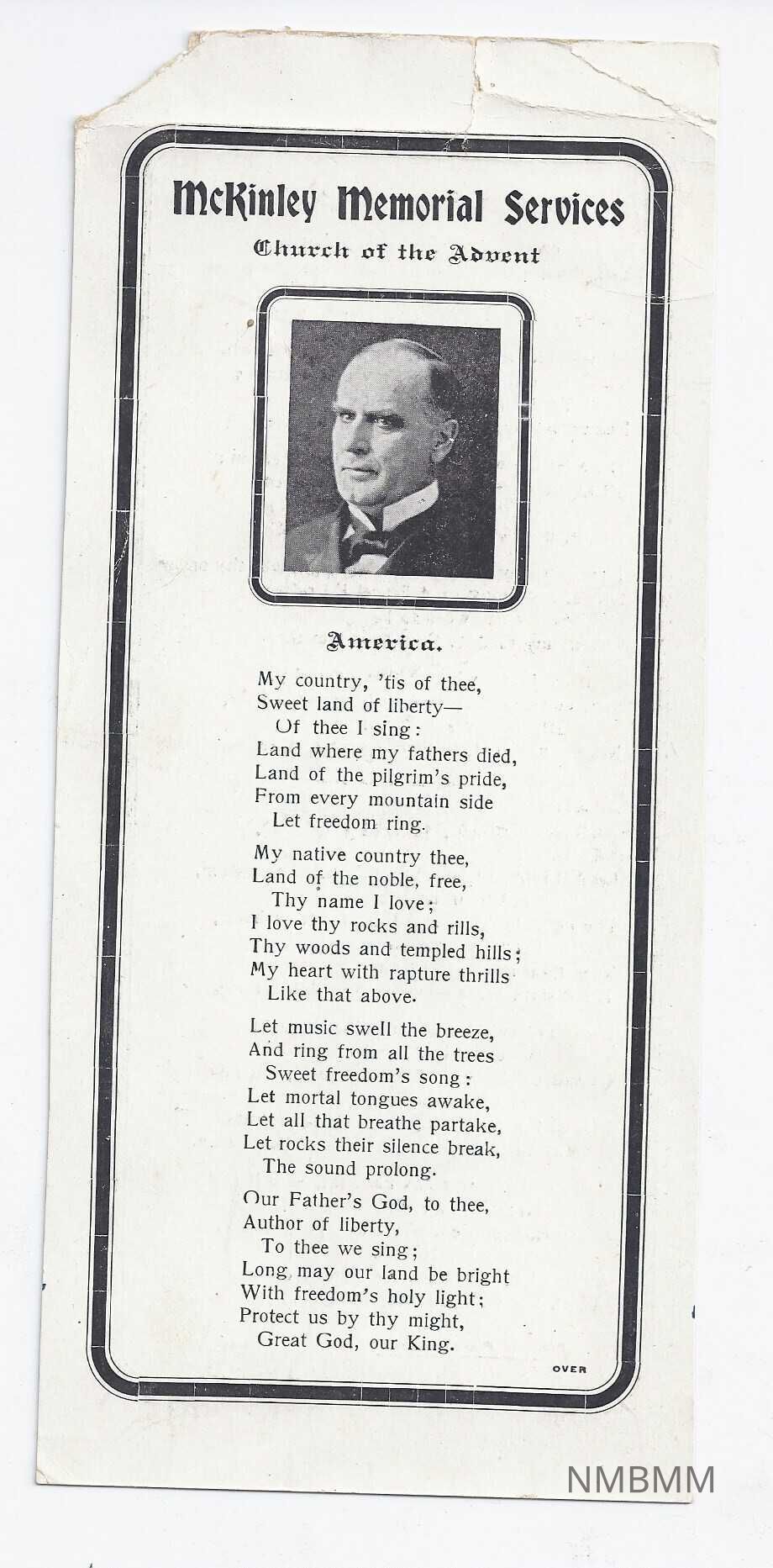 McKinley Memorial Services

Church of the Advent

America.

My country, 'tis of thee,
Sweet land of liberty—
Of thee I sing:
Land where my fathers died,
Land of the pilgrim's pride,
From every mountain side
Let freedom ring.

My native country thee,
Land of the noble, free,
Thy name I love;
I love thy rocks and rills,
Thy woods and templed hills;
My heart with rapture thrills
Like that above.

Let music swell the breeze,
And ring from all the trees
Sweet freedom's song:
Let mortal tongues awake,
Let all that breathe partake,
Let rocks their silence break,
The sound prolong.

Our Father's God, to thee,
Author of liberty,
To thee we sing;
Long may our land be bright
With freedom's holy light;
Protect us by thy might,
Great God, our King.

OVER

NMBMM